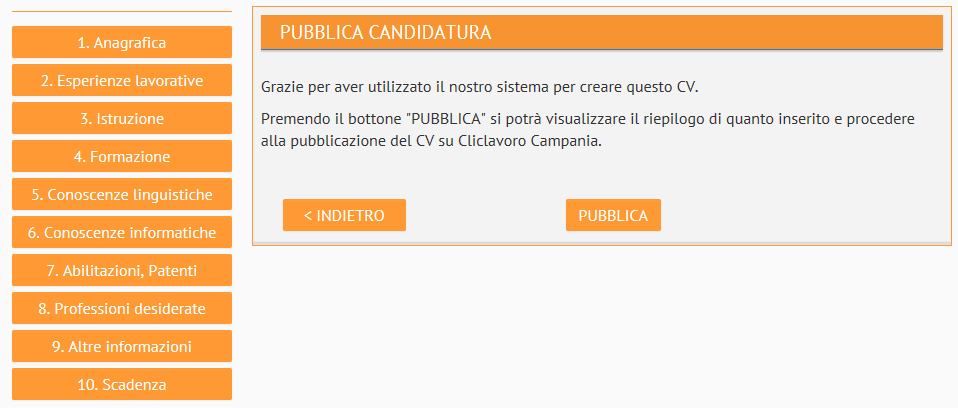 1. Anagrafica
2. Esperienze lavorative
3. Istruzione
4. Formazione
5. Conoscenze linguistiche
6. Conoscenze informatiche
7. Abilitazioni, Patenti
8. Professioni desiderate
9. Altre informazioni
10. Scadenza

PUBBLICA CANDIDATURA

Grazie per aver utilizzato il nostro sistema per creare questo CV.

Premendo il bottone "PUBBLICA" si potrà visualizzare il riepilogo di quanto inserito e procedere alla pubblicazione del CV su Cliclavoro Campania.

< INDIETRO

PUBBLICA